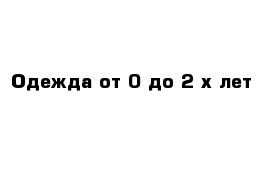 Одежда от 0 до 2 х лет